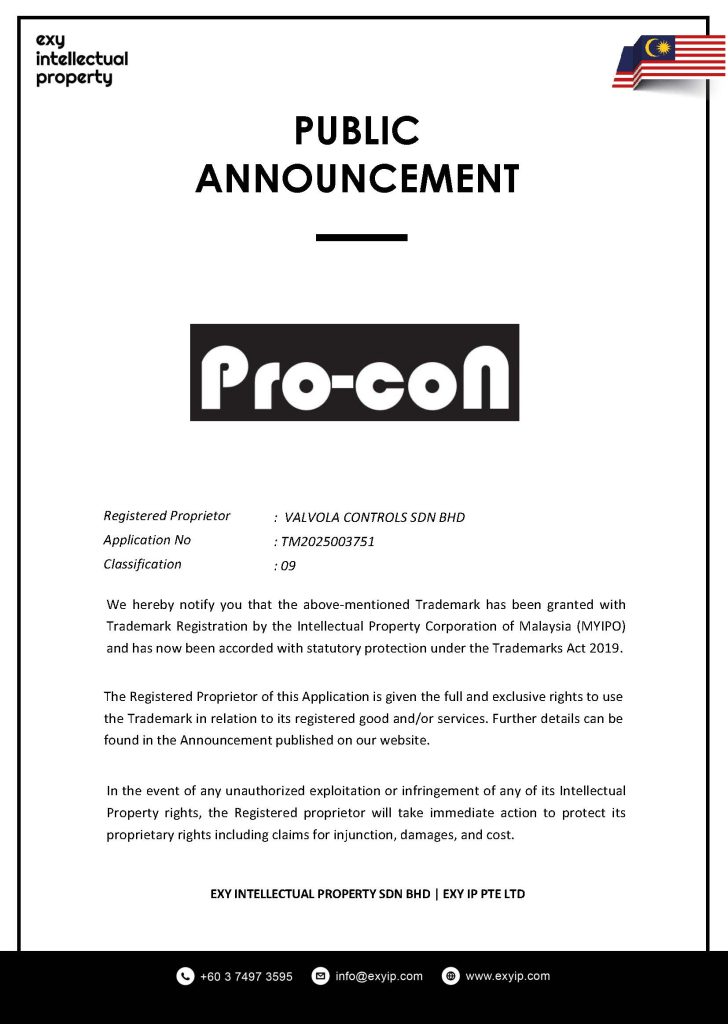 exy
intellectual
property

PUBLIC
ANNOUNCEMENT

Pro-coN

Registered Proprietor : VALVOLA CONTROLS SDN BHD
Application No : TM2025003751
Classification : 09

We hereby notify you that the above-mentioned Trademark has been granted with Trademark Registration by the Intellectual Property Corporation of Malaysia (MYIPO) and has now been accorded with statutory protection under the Trademarks Act 2019.

The Registered Proprietor of this Application is given the full and exclusive rights to use the Trademark in relation to its registered good and/or services. Further details can be found in the Announcement published on our website.

In the event of any unauthorized exploitation or infringement of any of its Intellectual Property rights, the Registered proprietor will take immediate action to protect its proprietary rights including claims for injunction, damages, and cost.

EXY INTELLECTUAL PROPERTY SDN BHD | EXY IP PTE LTD

+60 3 7497 3595 info@exyip.com www.exyip.com